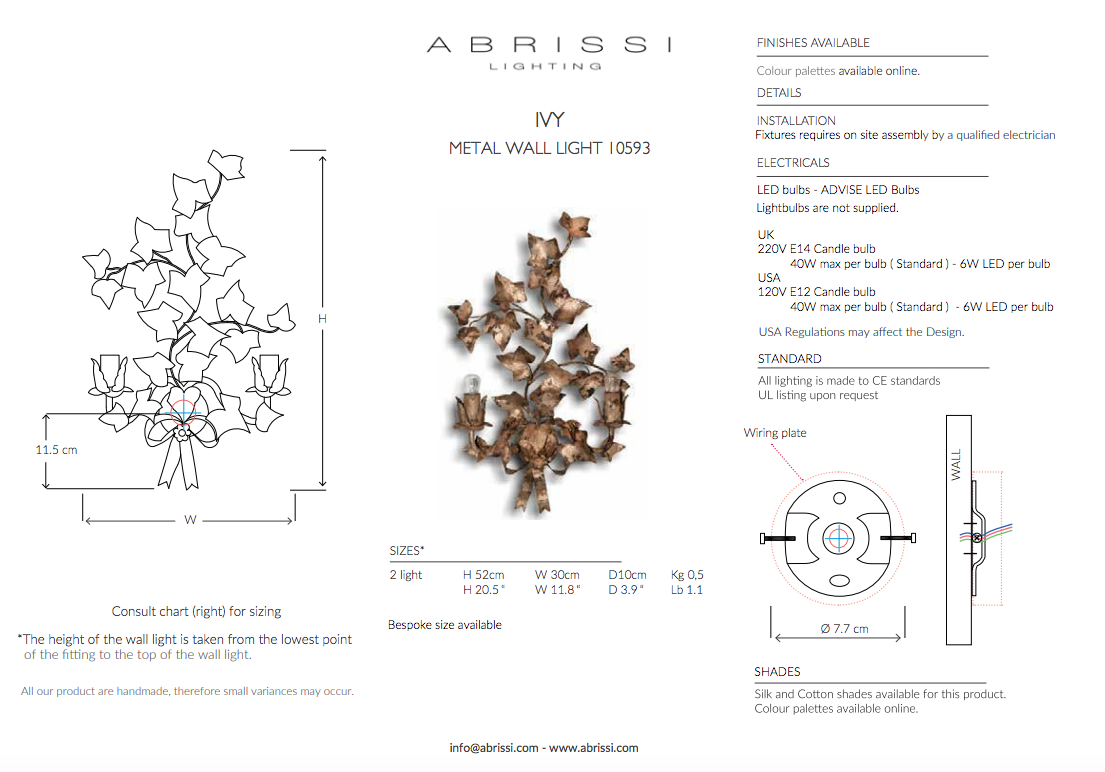 H

11.5 cm

W

Consult chart (right) for sizing

*The height of the wall light is taken from the lowest point of the fitting to the top of the wall light.

All our product are handmade, therefore small variances may occur.

ABRISSI
LIGHTING

IVY
METAL WALL LIGHT 10593

SIZES*

| 2 light | H 52cm | W 30cm | D10cm | Kg 0,5 |
|---|---|---|---|---|
| | H 20.5" | W 11.8" | D 3.9" | Lb 1.1 |

Bespoke size available

FINISHES AVAILABLE

Colour palettes available online.

DETAILS

INSTALLATION
Fixtures requires on site assembly by a qualified electrician

ELECTRICALS

LED bulbs - ADVISE LED Bulbs
Lightbulbs are not supplied.

UK
220V E14 Candle bulb
40W max per bulb ( Standard ) - 6W LED per bulb
USA
120V E12 Candle bulb
40W max per bulb ( Standard ) - 6W LED per bulb

USA Regulations may affect the Design.

STANDARD

All lighting is made to CE standards
UL listing upon request

Wiring plate

WALL

Ø 7.7 cm

SHADES

Silk and Cotton shades available for this product.
Colour palettes available online.

info@abrissi.com - www.abrissi.com